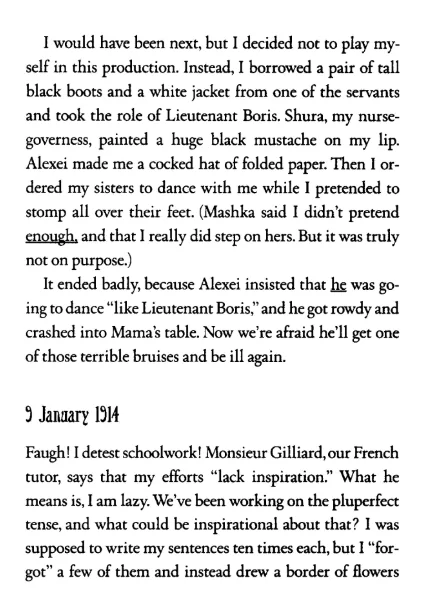 I would have been next, but I decided not to play myself in this production. Instead, I borrowed a pair of tall black boots and a white jacket from one of the servants and took the role of Lieutenant Boris. Shura, my nurse-governess, painted a huge black mustache on my lip. Alexei made me a cocked hat of folded paper. Then I ordered my sisters to dance with me while I pretended to stomp all over their feet. (Mashka said I didn't pretend enough, and that I really did step on hers. But it was truly not on purpose.)

It ended badly, because Alexei insisted that he was going to dance "like Lieutenant Boris," and he got rowdy and crashed into Mama's table. Now we're afraid he'll get one of those terrible bruises and be ill again.

9 January 1914

Faugh! I detest schoolwork! Monsieur Gilliard, our French tutor, says that my efforts "lack inspiration." What he means is, I am lazy. We've been working on the pluperfect tense, and what could be inspirational about that? I was supposed to write my sentences ten times each, but I "forgot" a few of them and instead drew a border of flowers